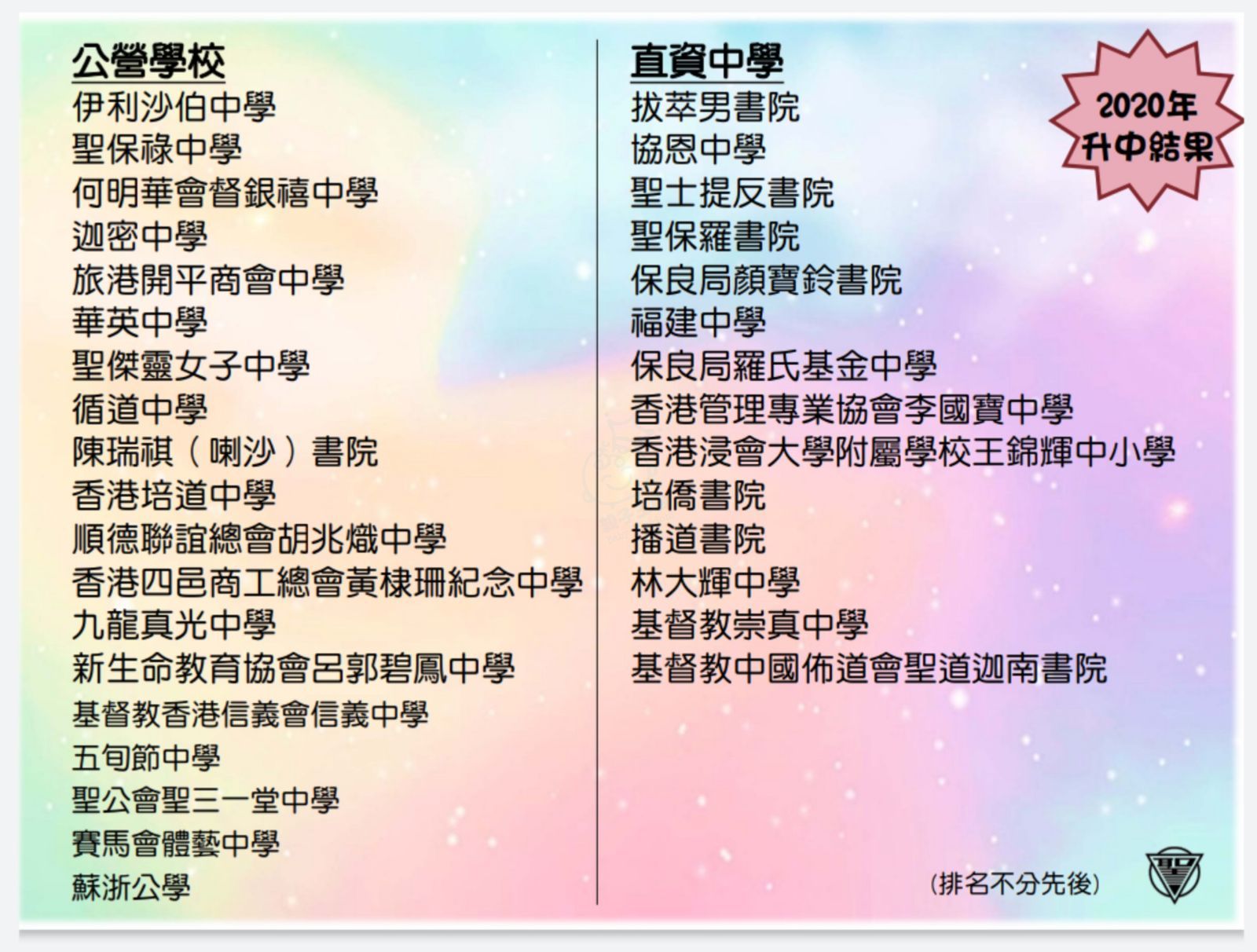 公營學校
伊利沙伯中學
聖保祿中學
何明華會督銀禧中學
迦密中學
旅港開平商會中學
華英中學
聖傑靈女子中學
循道中學
陳瑞祺（喇沙）書院
香港培道中學
順德聯誼總會胡兆熾中學
香港四邑商工總會黃棣珊紀念中學
九龍真光中學
新生命教育協會呂郭碧鳳中學
基督教香港信義會信義中學
五旬節中學
聖公會聖三一堂中學
賽馬會體藝中學
蘇浙公學

直資中學
拔萃男書院
協恩中學
聖士提反書院
聖保羅書院
保良局顏寶鈴書院
福建中學
保良局羅氏基金中學
香港管理專業協會李國寶中學
香港浸會大學附屬學校王錦輝中小學
培僑書院
播道書院
林大輝中學
基督教崇真中學
基督教中國佈道會聖道迦南書院

2020年
升中結果

(排名不分先後)